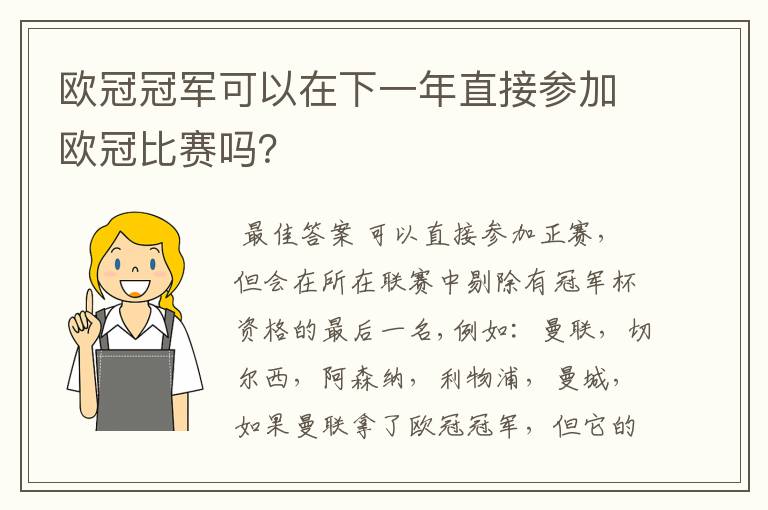 欧冠冠军可以在下一年直接参加欧冠比赛吗?

最佳答案 可以直接参加正赛，但会在所在联赛中剔除有冠军杯资格的最后一名，例如：曼联，切尔西，阿森纳，利物浦，曼城，如果曼联拿了欧冠冠军，但它的